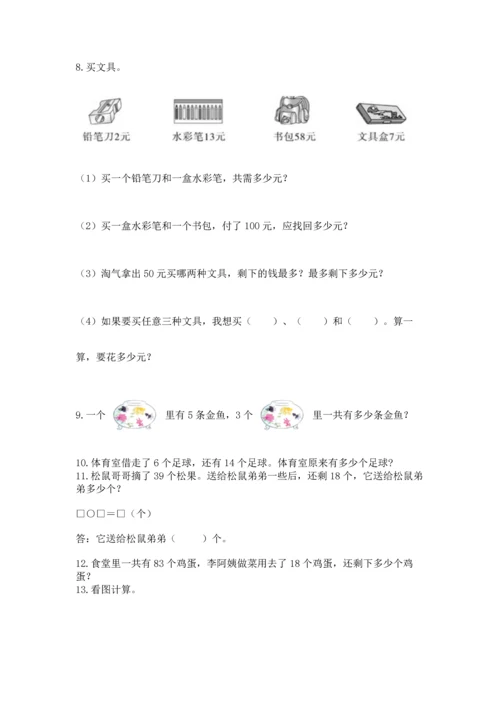 8. 买文具。

铅笔刀2元

水彩笔13元

书包58元

文具盒7元

（1）买一个铅笔刀和一盒水彩笔，共需多少元？

（2）买一盒水彩笔和一个书包，付了 100 元，应找回多少元？

（3）淘气拿出 50 元买哪两种文具，剩下的钱最多？最多剩下多少元？

（4）如果要买任意三种文具，我想买（　　）、（　　）和（　　）。算一算，要花多少元？

9. 一个 里有 5 条金鱼，3 个 里一共有多少条金鱼？

10. 体育室借走了 6 个足球，还有 14 个足球。体育室原来有多少个足球？
11. 松鼠哥哥摘了 39 个松果。送给松鼠弟弟一些后，还剩 18 个，它送给松鼠弟弟多少个？

□○□＝□（个）

答：它送给松鼠弟弟（　　）个。

12. 食堂里一共有 83 个鸡蛋，李阿姨做菜用去了 18 个鸡蛋，还剩下多少个鸡蛋？
13. 看图计算。